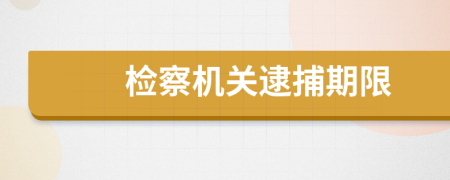 检察机关逮捕期限